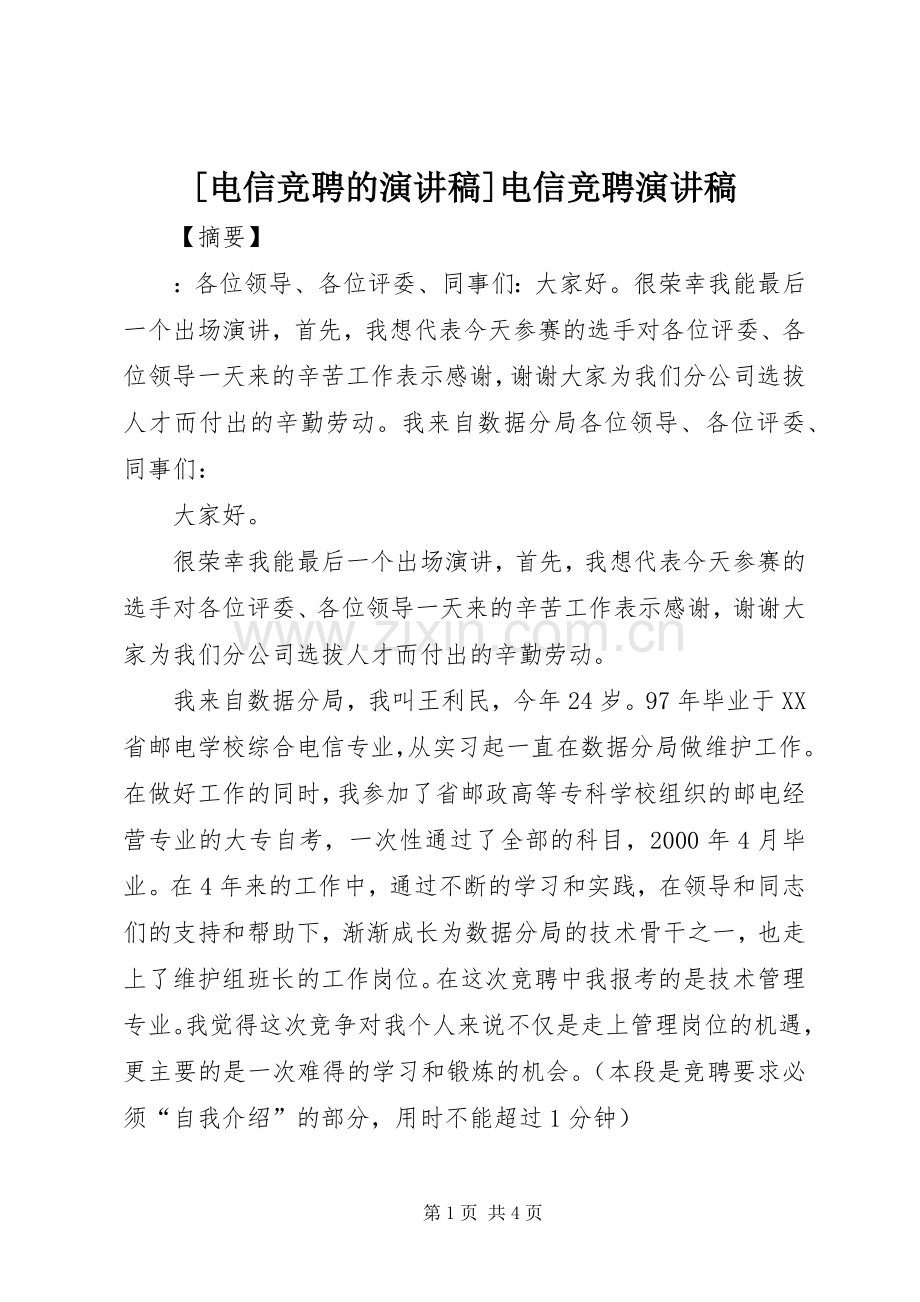 [电信竞聘的演讲稿]电信竞聘演讲稿

【摘要】

：各位领导、各位评委、同事们：大家好。很荣幸我能最后一个出场演讲，首先，我想代表今天参赛的选手对各位评委、各位领导一天来的辛苦工作表示感谢，谢谢大家为我们分公司选拔人才而付出的辛勤劳动。我来自数据分局各位领导、各位评委、同事们：

大家好。

很荣幸我能最后一个出场演讲，首先，我想代表今天参赛的选手对各位评委、各位领导一天来的辛苦工作表示感谢，谢谢大家为我们分公司选拔人才而付出的辛勤劳动。

我来自数据分局，我叫王利民，今年24岁。97年毕业于XX省邮电学校综合电信专业，从实习起一直在数据分局做维护工作。在做好工作的同时，我参加了省邮政高等专科学校组织的邮电经营专业的大专自考，一次性通过了全部的科目，2000年4月毕业。在4年来的工作中，通过不断的学习和实践，在领导和同志们的支持和帮助下，渐渐成长为数据分局的技术骨干之一，也走上了维护组班长的工作岗位。在这次竞聘中我报考的是技术管理专业。我觉得这次竞争对我个人来说不仅是走上管理岗位的机遇，更主要的是一次难得的学习和锻炼的机会。（本段是竞聘要求必须“自我介绍”的部分，用时不能超过1分钟）

第1页 共4页

www.zixin.com.cn